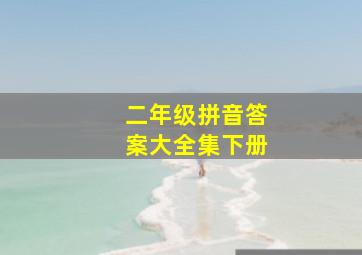 二年级拼音答案大全集下册